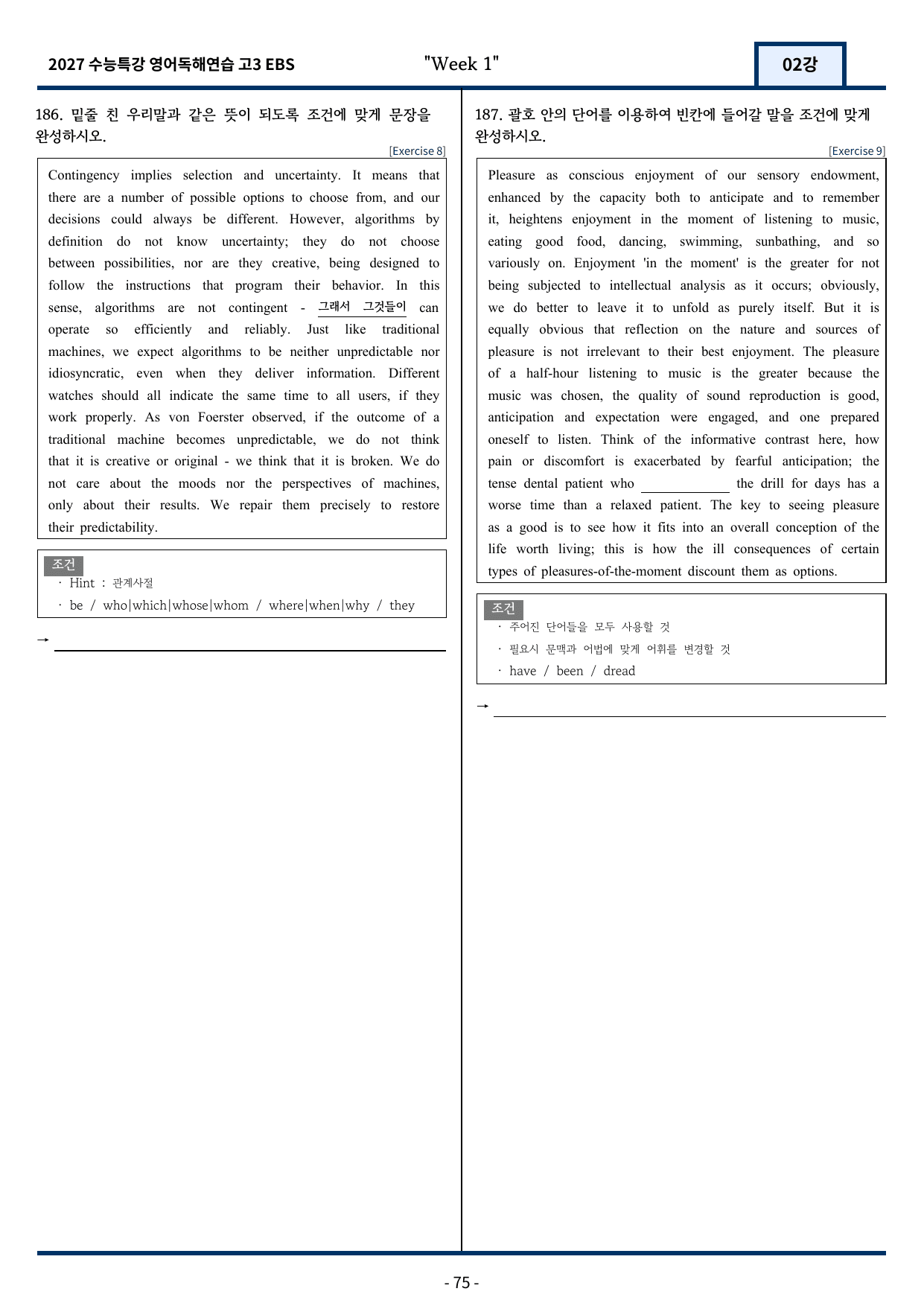 2027 수능특강 영어독해연습 고3 EBS

"Week 1"

02강

186. 밑줄 친 우리말과 같은 뜻이 되도록 조건에 맞게 문장을 완성하시오.

[Exercise 8]

Contingency implies selection and uncertainty. It means that there are a number of possible options to choose from, and our decisions could always be different. However, algorithms by definition do not know uncertainty; they do not choose between possibilities, nor are they creative, being designed to follow the instructions that program their behavior. In this sense, algorithms are not contingent - 그래서 그것들이 can operate so efficiently and reliably. Just like traditional machines, we expect algorithms to be neither unpredictable nor idiosyncratic, even when they deliver information. Different watches should all indicate the same time to all users, if they work properly. As von Foerster observed, if the outcome of a traditional machine becomes unpredictable, we do not think that it is creative or original - we think that it is broken. We do not care about the moods nor the perspectives of machines, only about their results. We repair them precisely to restore their predictability.

조건
· Hint : 관계사절
· be / who|which|whose|whom / where|when|why / they

→ ____

187. 괄호 안의 단어를 이용하여 빈칸에 들어갈 말을 조건에 맞게 완성하시오.

[Exercise 9]

Pleasure as conscious enjoyment of our sensory endowment, enhanced by the capacity both to anticipate and to remember it, heightens enjoyment in the moment of listening to music, eating good food, dancing, swimming, sunbathing, and so variously on. Enjoyment 'in the moment' is the greater for not being subjected to intellectual analysis as it occurs; obviously, we do better to leave it to unfold as purely itself. But it is equally obvious that reflection on the nature and sources of pleasure is not irrelevant to their best enjoyment. The pleasure of a half-hour listening to music is the greater because the music was chosen, the quality of sound reproduction is good, anticipation and expectation were engaged, and one prepared oneself to listen. Think of the informative contrast here, how pain or discomfort is exacerbated by fearful anticipation; the tense dental patient who ____ the drill for days has a worse time than a relaxed patient. The key to seeing pleasure as a good is to see how it fits into an overall conception of the life worth living; this is how the ill consequences of certain types of pleasures-of-the-moment discount them as options.

조건
· 주어진 단어들을 모두 사용할 것
· 필요시 문맥과 어법에 맞게 어휘를 변경할 것
· have / been / dread

→ ____

- 75 -